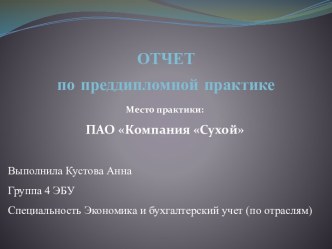 ОТЧЕТ

по преддипломной практике

Место практики:

ПАО «Компания «Сухой»

Выполнила Кустова Анна

Группа 4 ЭБУ

Специальность Экономика и бухгалтерский учет (по отраслям)